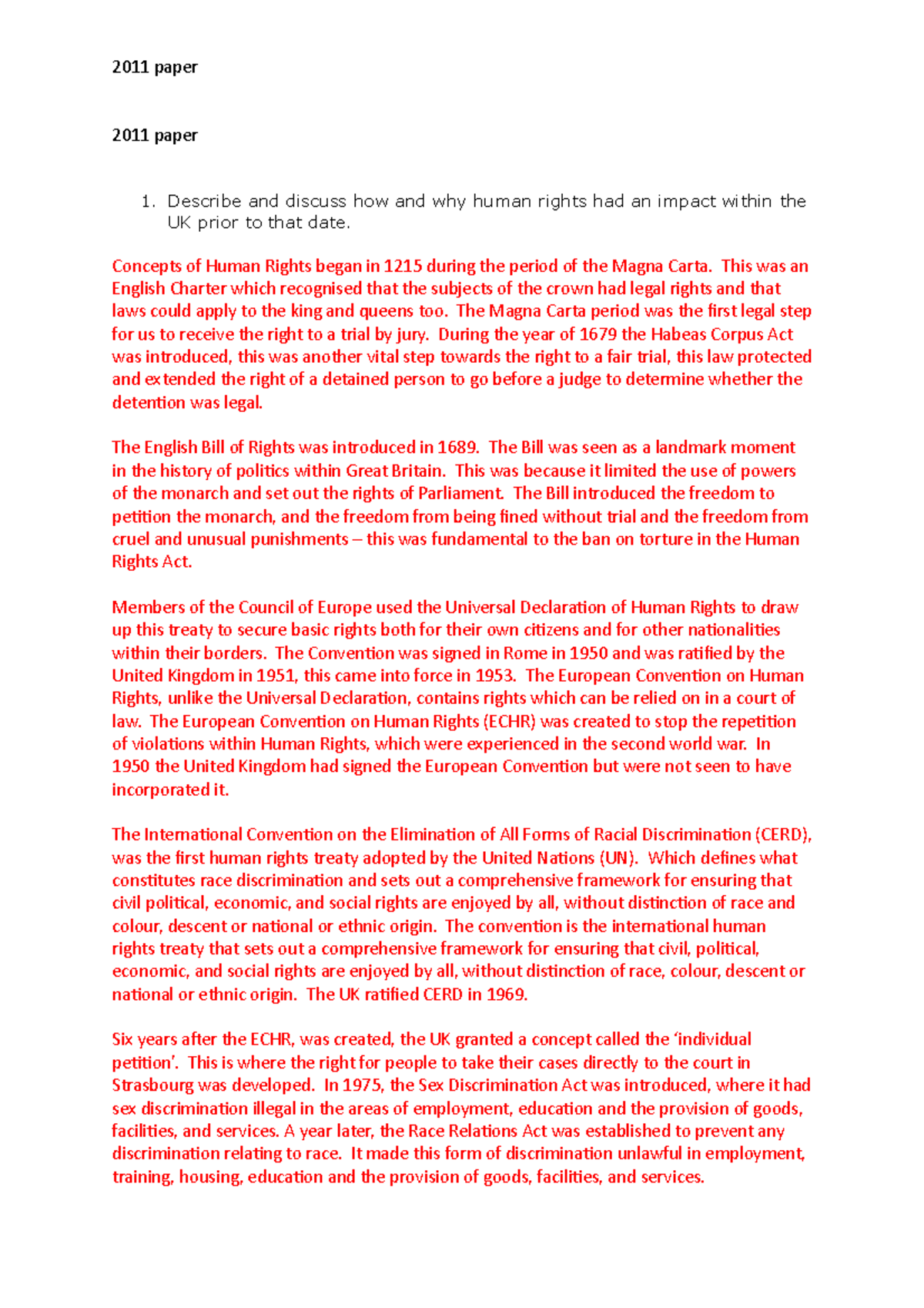 2011 paper

2011 paper

1. Describe and discuss how and why human rights had an impact within the UK prior to that date.

Concepts of Human Rights began in 1215 during the period of the Magna Carta. This was an English Charter which recognised that the subjects of the crown had legal rights and that laws could apply to the king and queens too. The Magna Carta period was the first legal step for us to receive the right to a trial by jury. During the year of 1679 the Habeas Corpus Act was introduced, this was another vital step towards the right to a fair trial, this law protected and extended the right of a detained person to go before a judge to determine whether the detention was legal.

The English Bill of Rights was introduced in 1689. The Bill was seen as a landmark moment in the history of politics within Great Britain. This was because it limited the use of powers of the monarch and set out the rights of Parliament. The Bill introduced the freedom to petition the monarch, and the freedom from being fined without trial and the freedom from cruel and unusual punishments – this was fundamental to the ban on torture in the Human Rights Act.

Members of the Council of Europe used the Universal Declaration of Human Rights to draw up this treaty to secure basic rights both for their own citizens and for other nationalities within their borders. The Convention was signed in Rome in 1950 and was ratified by the United Kingdom in 1951, this came into force in 1953. The European Convention on Human Rights, unlike the Universal Declaration, contains rights which can be relied on in a court of law. The European Convention on Human Rights (ECHR) was created to stop the repetition of violations within Human Rights, which were experienced in the second world war. In 1950 the United Kingdom had signed the European Convention but were not seen to have incorporated it.

The International Convention on the Elimination of All Forms of Racial Discrimination (CERD), was the first human rights treaty adopted by the United Nations (UN). Which defines what constitutes race discrimination and sets out a comprehensive framework for ensuring that civil political, economic, and social rights are enjoyed by all, without distinction of race and colour, descent or national or ethnic origin. The convention is the international human rights treaty that sets out a comprehensive framework for ensuring that civil, political, economic, and social rights are enjoyed by all, without distinction of race, colour, descent or national or ethnic origin. The UK ratified CERD in 1969.

Six years after the ECHR, was created, the UK granted a concept called the ‘individual petition’. This is where the right for people to take their cases directly to the court in Strasbourg was developed. In 1975, the Sex Discrimination Act was introduced, where it had sex discrimination illegal in the areas of employment, education and the provision of goods, facilities, and services. A year later, the Race Relations Act was established to prevent any discrimination relating to race. It made this form of discrimination unlawful in employment, training, housing, education and the provision of goods, facilities, and services.